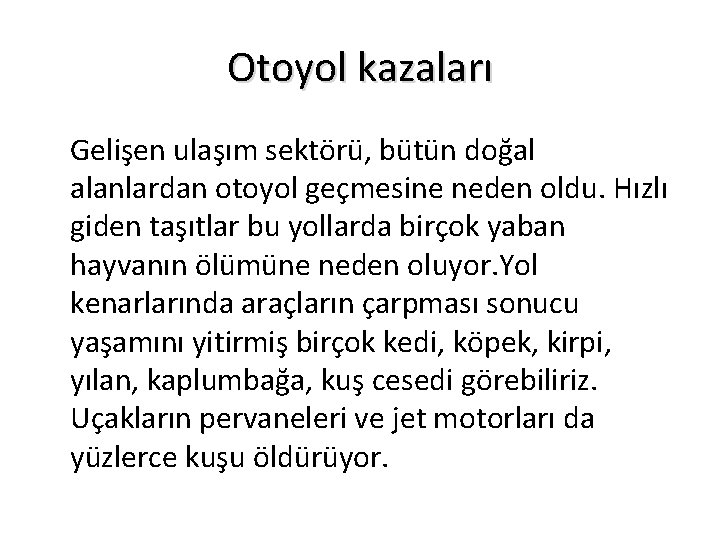 Otoyol kazaları

Gelişen ulaşım sektörü, bütün doğal alanlardan otoyol geçmesine neden oldu. Hızlı giden taşıtlar bu yollarda birçok yaban hayvanın ölümüne neden oluyor.Yol kenarlarında araçların çarpması sonucu yaşamını yitirmiş birçok kedi, köpek, kirpi, yılan, kaplumbağa, kuş cesedi görebiliriz. Uçakların pervaneleri ve jet motorları da yüzlerce kuşu öldürüyor.